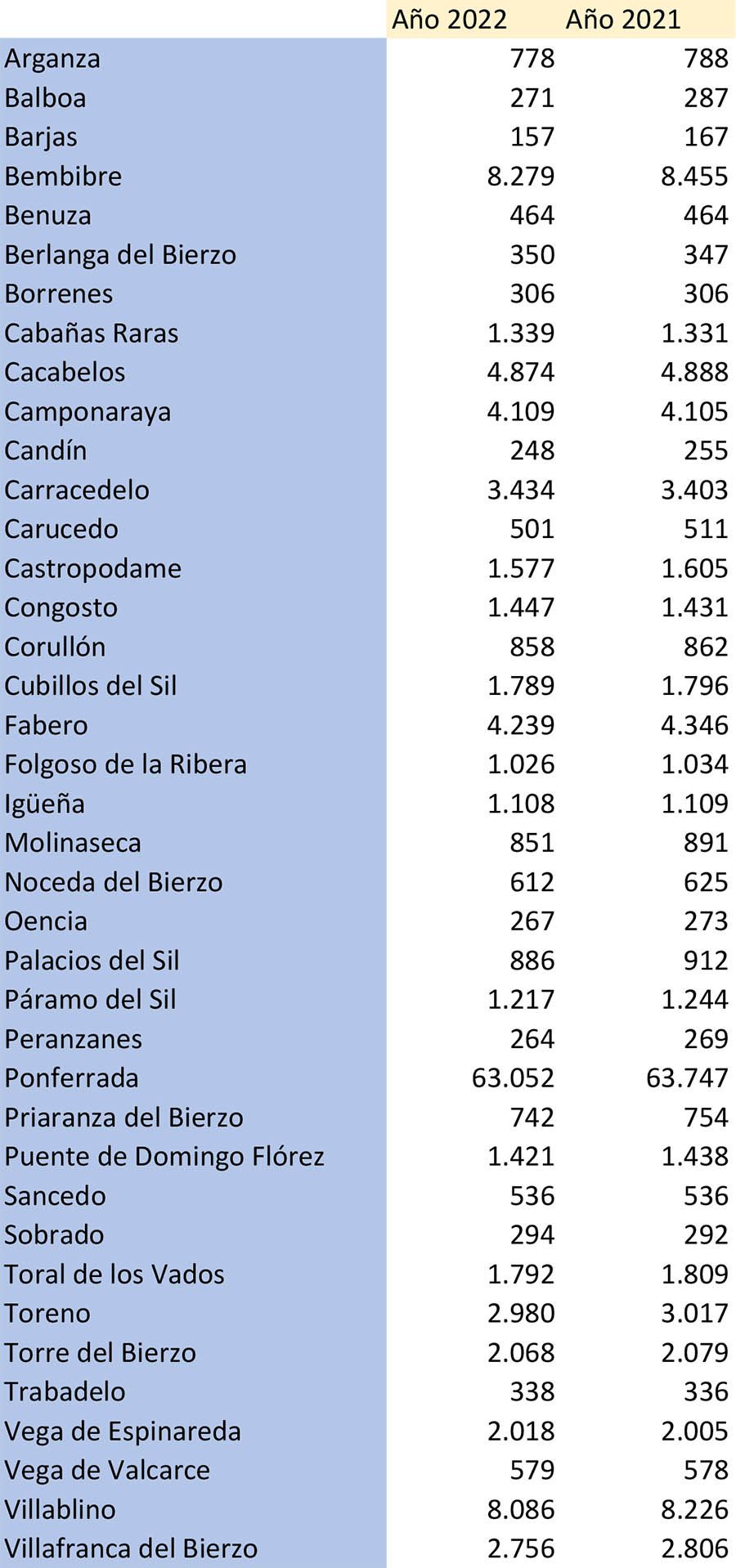 | | Año 2022 | Año 2021 |
|---|---|---|
| Arganza | 778 | 788 |
| Balboa | 271 | 287 |
| Barjas | 157 | 167 |
| Bembibre | 8.279 | 8.455 |
| Benuza | 464 | 464 |
| Berlanga del Bierzo | 350 | 347 |
| Borrenes | 306 | 306 |
| Cabañas Raras | 1.339 | 1.331 |
| Cacabelos | 4.874 | 4.888 |
| Camponaraya | 4.109 | 4.105 |
| Candín | 248 | 255 |
| Carracedelo | 3.434 | 3.403 |
| Carucedo | 501 | 511 |
| Castropodame | 1.577 | 1.605 |
| Congosto | 1.447 | 1.431 |
| Corullón | 858 | 862 |
| Cubillos del Sil | 1.789 | 1.796 |
| Fabero | 4.239 | 4.346 |
| Folgoso de la Ribera | 1.026 | 1.034 |
| Igüeña | 1.108 | 1.109 |
| Molinaseca | 851 | 891 |
| Noceda del Bierzo | 612 | 625 |
| Oencia | 267 | 273 |
| Palacios del Sil | 886 | 912 |
| Páramo del Sil | 1.217 | 1.244 |
| Peranzanes | 264 | 269 |
| Ponferrada | 63.052 | 63.747 |
| Priaranza del Bierzo | 742 | 754 |
| Puente de Domingo Flórez | 1.421 | 1.438 |
| Sancedo | 536 | 536 |
| Sobrado | 294 | 292 |
| Toral de los Vados | 1.792 | 1.809 |
| Toreno | 2.980 | 3.017 |
| Torre del Bierzo | 2.068 | 2.079 |
| Trabadelo | 338 | 336 |
| Vega de Espinareda | 2.018 | 2.005 |
| Vega de Valcarce | 579 | 578 |
| Villablino | 8.086 | 8.226 |
| Villafranca del Bierzo | 2.756 | 2.806 |